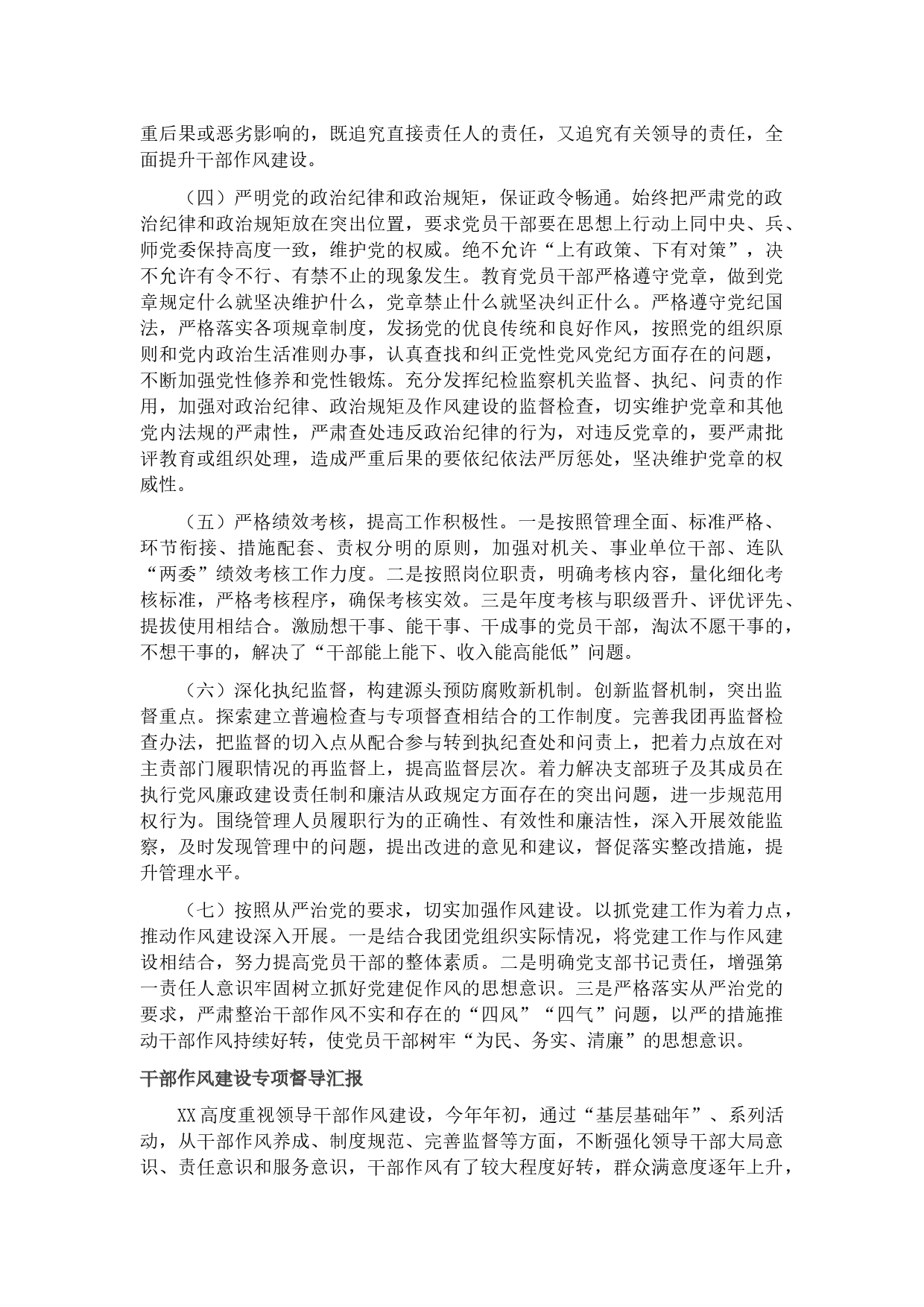 重后果或恶劣影响的，既追究直接责任人的责任，又追究有关领导的责任，全面提升干部作风建设。

（四）严明党的政治纪律和政治规矩，保证政令畅通。始终把严肃党的政治纪律和政治规矩放在突出位置，要求党员干部要在思想上行动上同中央、兵、师党委保持高度一致，维护党的权威。绝不允许“上有政策、下有对策”，决不允许有令不行、有禁不止的现象发生。教育党员干部严格遵守党章，做到党章规定什么就坚决维护什么，党章禁止什么就坚决纠正什么。严格遵守党纪国法，严格落实各项规章制度，发扬党的优良传统和良好作风，按照党的组织原则和党内政治生活准则办事，认真查找和纠正党性党风党纪方面存在的问题，不断加强党性修养和党性锻炼。充分发挥纪检监察机关监督、执纪、问责的作用，加强对政治纪律、政治规矩及作风建设的监督检查，切实维护党章和其他党内法规的严肃性，严肃查处违反政治纪律的行为，对违反党章的，要严肃批评教育或组织处理，造成严重后果的要依纪依法严厉惩处，坚决维护党章的权威性。

（五）严格绩效考核，提高工作积极性。一是按照管理全面、标准严格、环节衔接、措施配套、责权分明的原则，加强对机关、事业单位干部、连队“两委”绩效考核工作力度。二是按照岗位职责，明确考核内容，量化细化考核标准，严格考核程序，确保考核实效。三是年度考核与职级晋升、评优评先、提拔使用相结合。激励想干事、能干事、干成事的党员干部，淘汰不愿干事的，不想干事的，解决了“干部能上能下、收入能高能低”问题。

（六）深化执纪监督，构建源头预防腐败新机制。创新监督机制，突出监督重点。探索建立普遍检查与专项督查相结合的工作制度。完善我团再监督检查办法，把监督的切入点从配合参与转到执纪查处和问责上，把着力点放在对主责部门履职情况的再监督上，提高监督层次。着力解决支部班子及其成员在执行党风廉政建设责任制和廉洁从政规定方面存在的突出问题，进一步规范用权行为。围绕管理人员履职行为的正确性、有效性和廉洁性，深入开展效能监察，及时发现管理中的问题，提出改进的意见和建议，督促落实整改措施，提升管理水平。

（七）按照从严治党的要求，切实加强作风建设。以抓党建工作为着力点，推动作风建设深入开展。一是结合我团党组织实际情况，将党建工作与作风建设相结合，努力提高党员干部的整体素质。二是明确党支部书记责任，增强第一责任人意识牢固树立抓好党建促作风的思想意识。三是严格落实从严治党的要求，严肃整治干部作风不实和存在的“四风”“四气”问题，以严的措施推动干部作风持续好转，使党员干部树牢“为民、务实、清廉”的思想意识。

干部作风建设专项督导汇报

XX高度重视领导干部作风建设，今年年初，通过“基层基础年”、系列活动，从干部作风养成、制度规范、完善监督等方面，不断强化领导干部大局意识、责任意识和服务意识，干部作风有了较大程度好转，群众满意度逐年上升，